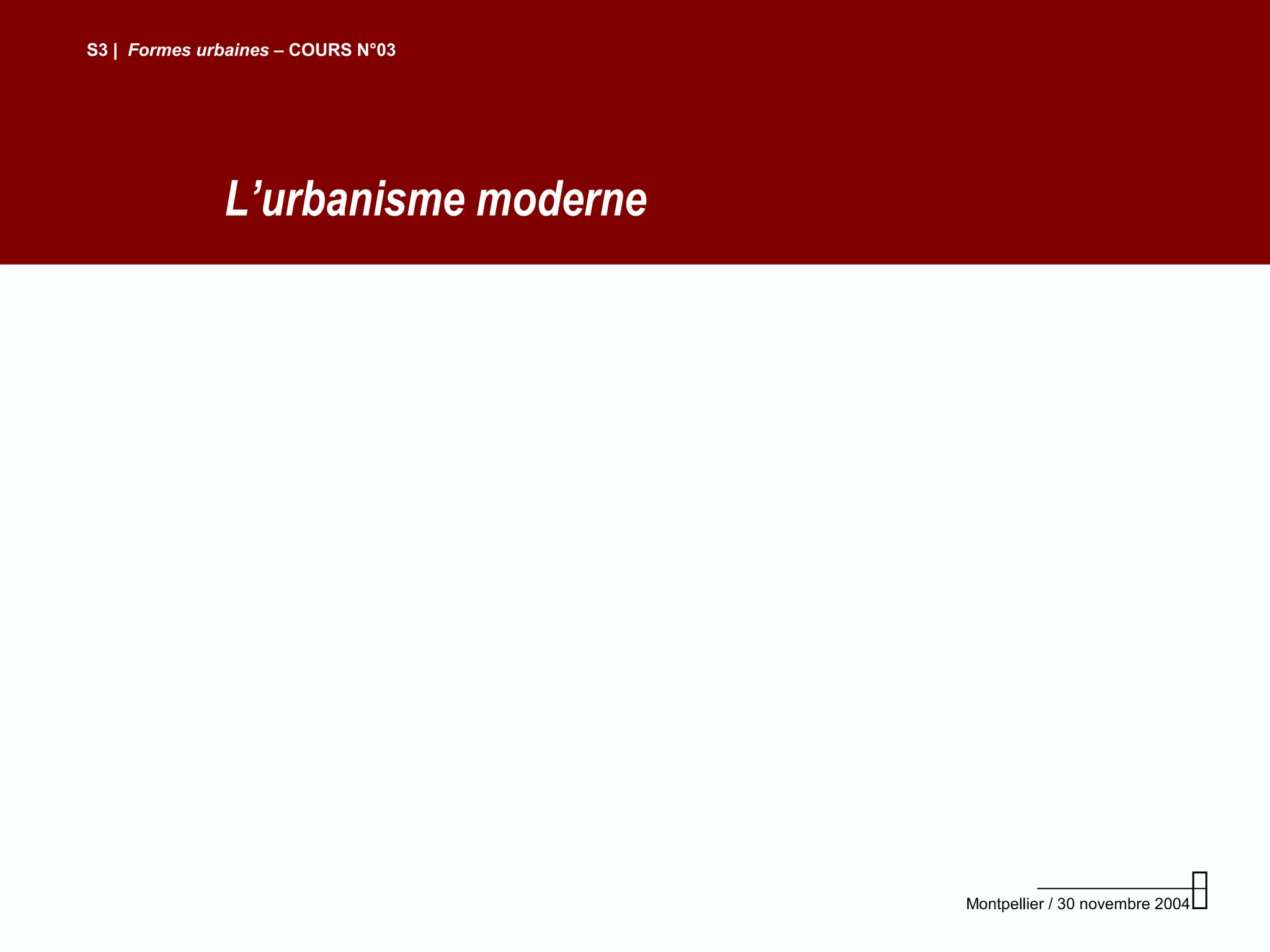 S3 | Formes urbaines – COURS N°03

L'urbanisme moderne

Montpellier / 30 novembre 2004